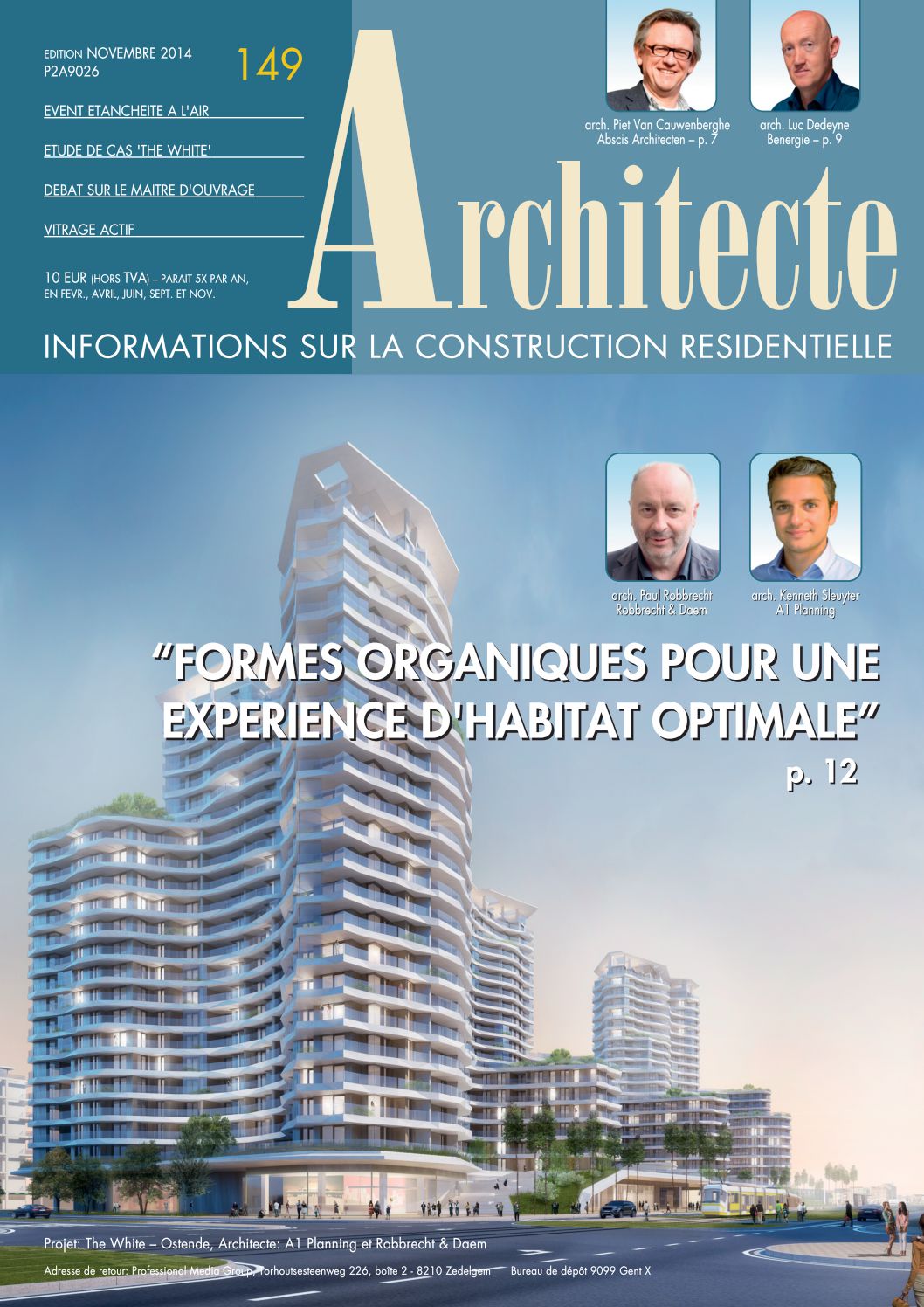 EDITION NOVEMBRE 2014
P2A9026

149

EVENT ETANCHEITE A L'AIR

ETUDE DE CAS 'THE WHITE'

DEBAT SUR LE MAITRE D'OUVRAGE

VITRAGE ACTIF

10 EUR (HORS TVA) – PARAIT 5X PAR AN, EN FEVR., AVRIL, JUIN, SEPT. ET NOV.

arch. Piet Van Cauwenberghe
Abscis Architecten – p. 7

arch. Luc Dedeyne
Benergie – p. 9

Architecte

INFORMATIONS SUR LA CONSTRUCTION RESIDENTIELLE

arch. Paul Robbrecht
Robbrecht & Daem

arch. Kenneth Sleuyter
A1 Planning

"FORMES ORGANIQUES POUR UNE EXPERIENCE D'HABITAT OPTIMALE"
p. 12

Projet: The White – Ostende, Architecte: A1 Planning et Robbrecht & Daem

Adresse de retour: Professional Media Group, Torhoutsesteenweg 226, boîte 2 - 8210 Zedelgem Bureau de dépôt 9099 Gent X